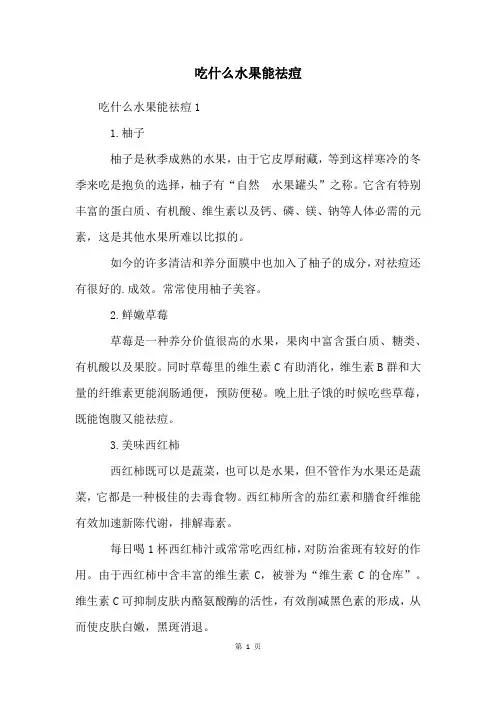 吃什么水果能祛痘

吃什么水果能祛痘1

1.柚子

柚子是秋季成熟的水果，由于它皮厚耐藏，等到这样寒冷的冬季来吃是抱负的选择，柚子有“自然 水果罐头”之称。它含有特别丰富的蛋白质、有机酸、维生素以及钙、磷、镁、钠等人体必需的元素，这是其他水果所难以比拟的。

如今的许多清洁和养分面膜中也加入了柚子的成分，对祛痘还有很好的.成效。常常使用柚子美容。

2.鲜嫩草莓

草莓是一种养分价值很高的水果，果肉中富含蛋白质、糖类、有机酸以及果胶。同时草莓里的维生素C有助消化，维生素B群和大量的纤维素更能润肠通便，预防便秘。晚上肚子饿的时候吃些草莓，既能饱腹又能祛痘。

3.美味西红柿

西红柿既可以是蔬菜，也可以是水果，但不管作为水果还是蔬菜，它都是一种极佳的去毒食物。西红柿所含的茄红素和膳食纤维能有效加速新陈代谢，排解毒素。

每日喝1杯西红柿汁或常常吃西红柿，对防治雀斑有较好的作用。由于西红柿中含丰富的维生素C，被誉为“维生素C的仓库”。维生素C可抑制皮肤内酪氨酸酶的活性，有效削减黑色素的形成，从而使皮肤白嫩，黑斑消退。

第 1 页